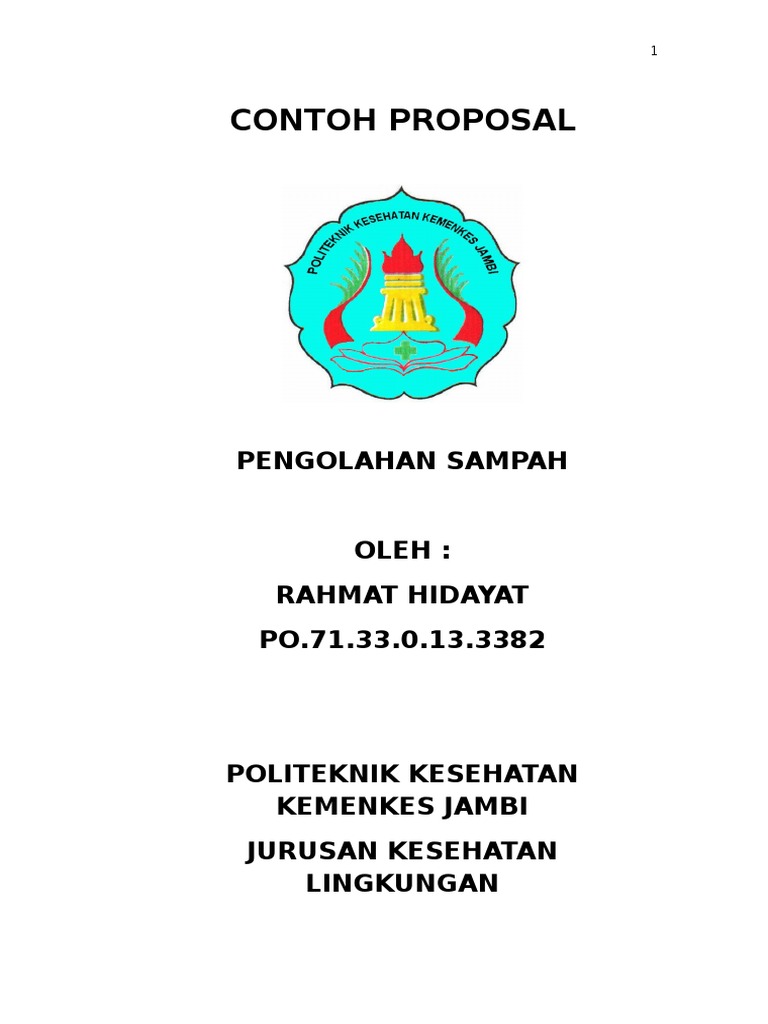 1

CONTOH PROPOSAL

POLITEKNIK KESEHATAN KEMENKES JAMBI

PENGOLAHAN SAMPAH

OLEH :

RAHMAT HIDAYAT

PO.71.33.0.13.3382

POLITEKNIK KESEHATAN KEMENKES JAMBI

JURUSAN KESEHATAN LINGKUNGAN